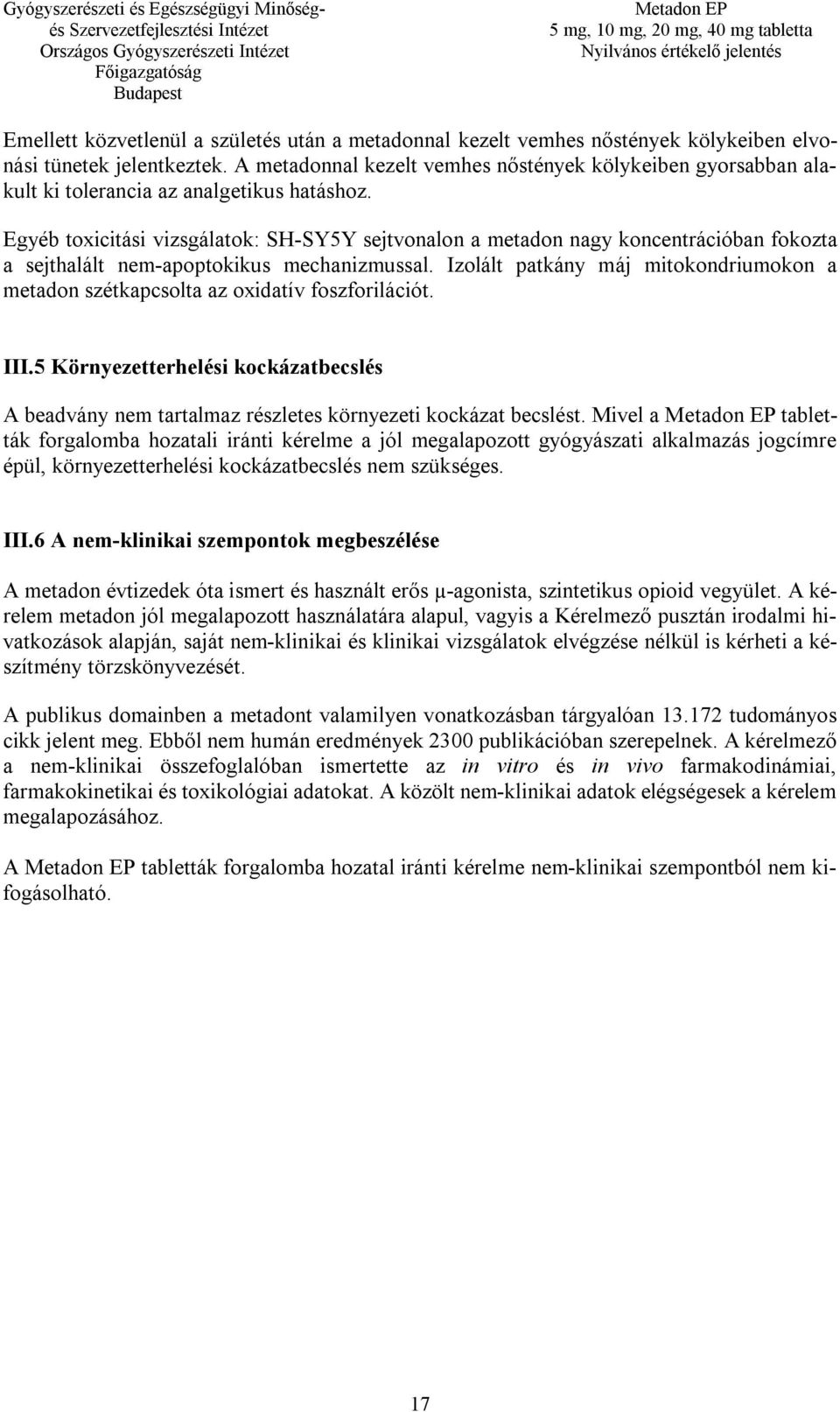 Gyógyszerészeti és Egészségügyi Minőség- és Szervezetfejlesztési Intézet
Országos Gyógyszerészeti Intézet
Főigazgatóság
Budapest

Metadon EP
5 mg, 10 mg, 20 mg, 40 mg tabletta
Nyilvános értékelő jelentés

Emellett közvetlenül a születés után a metadonnal kezelt vemhes nőstények kölykeiben elvonási tünetek jelentkeztek. A metadonnal kezelt vemhes nőstények kölykeiben gyorsabban alakult ki tolerancia az analgetikus hatáshoz.

Egyéb toxicitási vizsgálatok: SH-SY5Y sejtvonalon a metadon nagy koncentrációban fokozta a sejthalált nem-apoptokikus mechanizmussal. Izolált patkány máj mitokondriumokon a metadon szétkapcsolta az oxidatív foszforilációt.

III.5 Környezetterhelési kockázatbecslés

A beadvány nem tartalmaz részletes környezeti kockázat becslést. Mivel a Metadon EP tabletták forgalomba hozatali iránti kérelme a jól megalapozott gyógyászati alkalmazás jogcímre épül, környezetterhelési kockázatbecslés nem szükséges.

III.6 A nem-klinikai szempontok megbeszélése

A metadon évtizedek óta ismert és használt erős μ-agonista, szintetikus opioid vegyület. A kérelem metadon jól megalapozott használatára alapul, vagyis a Kérelmező pusztán irodalmi hivatkozások alapján, saját nem-klinikai és klinikai vizsgálatok elvégzése nélkül is kérheti a készítmény törzskönyvezését.

A publikus domainben a metadont valamilyen vonatkozásban tárgyalóan 13.172 tudományos cikk jelent meg. Ebből nem humán eredmények 2300 publikációban szerepelnek. A kérelmező a nem-klinikai összefoglalóban ismertette az in vitro és in vivo farmakodinámiai, farmakokinetikai és toxikológiai adatokat. A közölt nem-klinikai adatok elégségesek a kérelem megalapozásához.

A Metadon EP tabletták forgalomba hozatal iránti kérelme nem-klinikai szempontból nem kifogásolható.

17